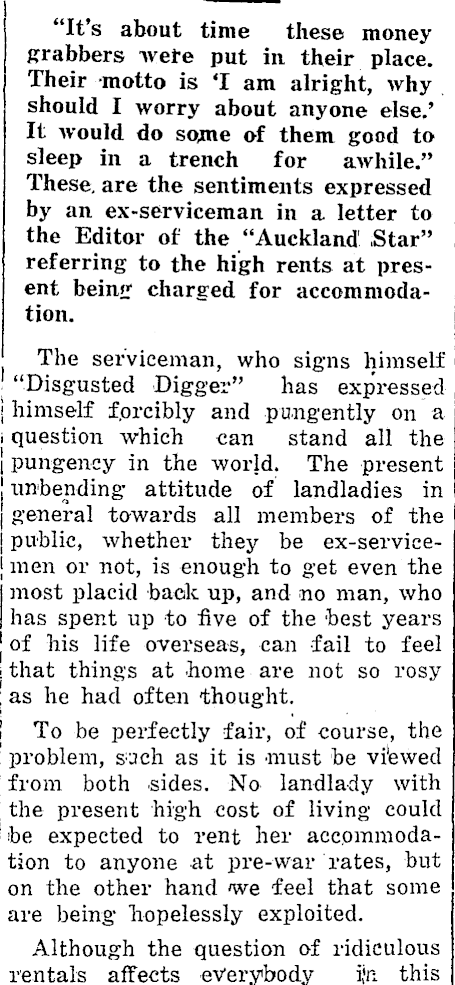 "It's about time these money grabbers were put in their place. Their motto is 'I am alright, why should I worry about anyone else.' It would do some of them good to sleep in a trench for awhile." These are the sentiments expressed by an ex-serviceman in a letter to the Editor of the "Auckland Star" referring to the high rents at present being charged for accommodation.

The serviceman, who signs himself "Disgusted Digger" has expressed himself forcibly and pungently on a question which can stand all the pungency in the world. The present unbending attitude of landladies in general towards all members of the public, whether they be ex-servicemen or not, is enough to get even the most placid back up, and no man, who has spent up to five of the best years of his life overseas, can fail to feel that things at home are not so rosy as he had often thought.

To be perfectly fair, of course, the problem, such as it is must be viewed from both sides. No landlady with the present high cost of living could be expected to rent her accommodation to anyone at pre-war rates, but on the other hand we feel that some are being hopelessly exploited.

Although the question of ridiculous rentals affects everybody in this